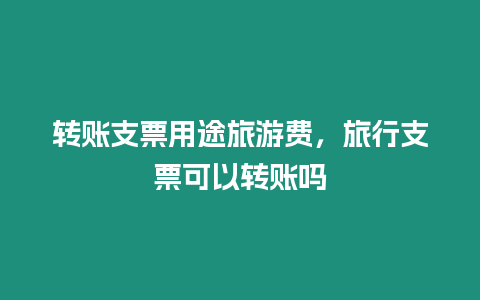 转账支票用途旅游费，旅行支票可以转账吗